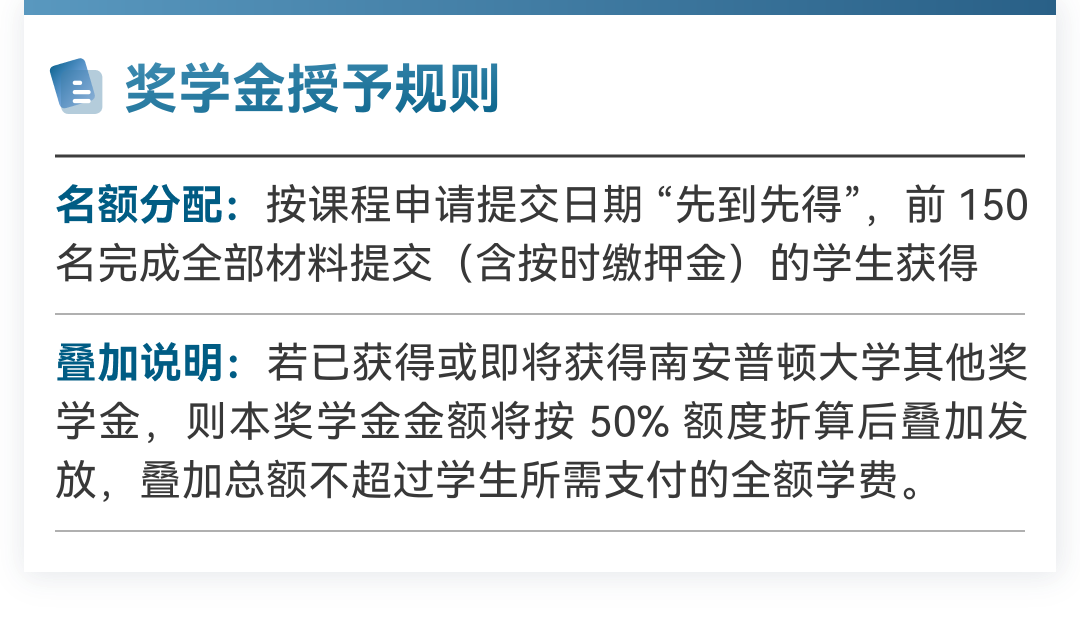 奖学金授予规则

名额分配：按课程申请提交日期“先到先得”，前 150 名完成全部材料提交（含按时缴押金）的学生获得

叠加说明：若已获得或即将获得南安普顿大学其他奖学金，则本奖学金金额将按 50% 额度折算后叠加发放，叠加总额不超过学生所需支付的全额学费。